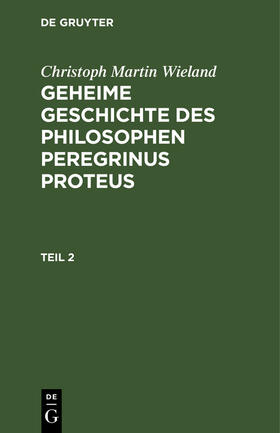 DE GRUYTER

Christoph Martin Wieland
GEHEIME GESCHICHTE DES PHILOSOPHEN PEREGRINUS PROTEUS

TEIL 2

DE
G